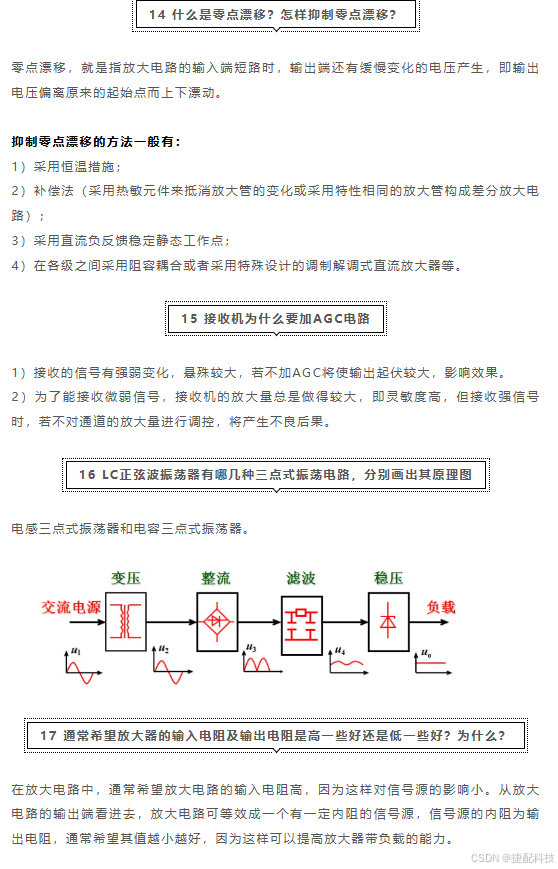 14 什么是零点漂移？怎样抑制零点漂移？

零点漂移，就是指放大电路的输入端短路时，输出端还有缓慢变化的电压产生，即输出电压偏离原来的起始点而上下漂动。

抑制零点漂移的方法一般有：

1）采用恒温措施；

2）补偿法（采用热敏元件来抵消放大管的变化或采用特性相同的放大管构成差分放大电路）；

3）采用直流负反馈稳定静态工作点；

4）在各级之间采用阻容耦合或者采用特殊设计的调制解调式直流放大器等。

15 接收机为什么要加AGC电路

1）接收的信号有强弱变化，悬殊较大，若不加AGC将使输出起伏较大，影响效果。

2）为了能接收微弱信号，接收机的放大量总是做得较大，即灵敏度高，但接收强信号时，若不对通道的放大量进行调控，将产生不良后果。

16 LC正弦波振荡器有哪几种三点式振荡电路，分别画出其原理图

电感三点式振荡器和电容三点式振荡器。

变压 整流 滤波 稳压

交流电源 负载

$u_1$ $u_2$ $u_3$ $u_4$ $u_o$

17 通常希望放大器的输入电阻及输出电阻是高一些好还是低一些好？为什么？

在放大电路中，通常希望放大电路的输入电阻高，因为这样对信号源的影响小。从放大电路的输出端看进去，放大电路可等效成一个有一定内阻的信号源，信号源的内阻为输出电阻，通常希望其值越小越好，因为这样可以提高放大器带负载的能力。

CSDN @捷配科技